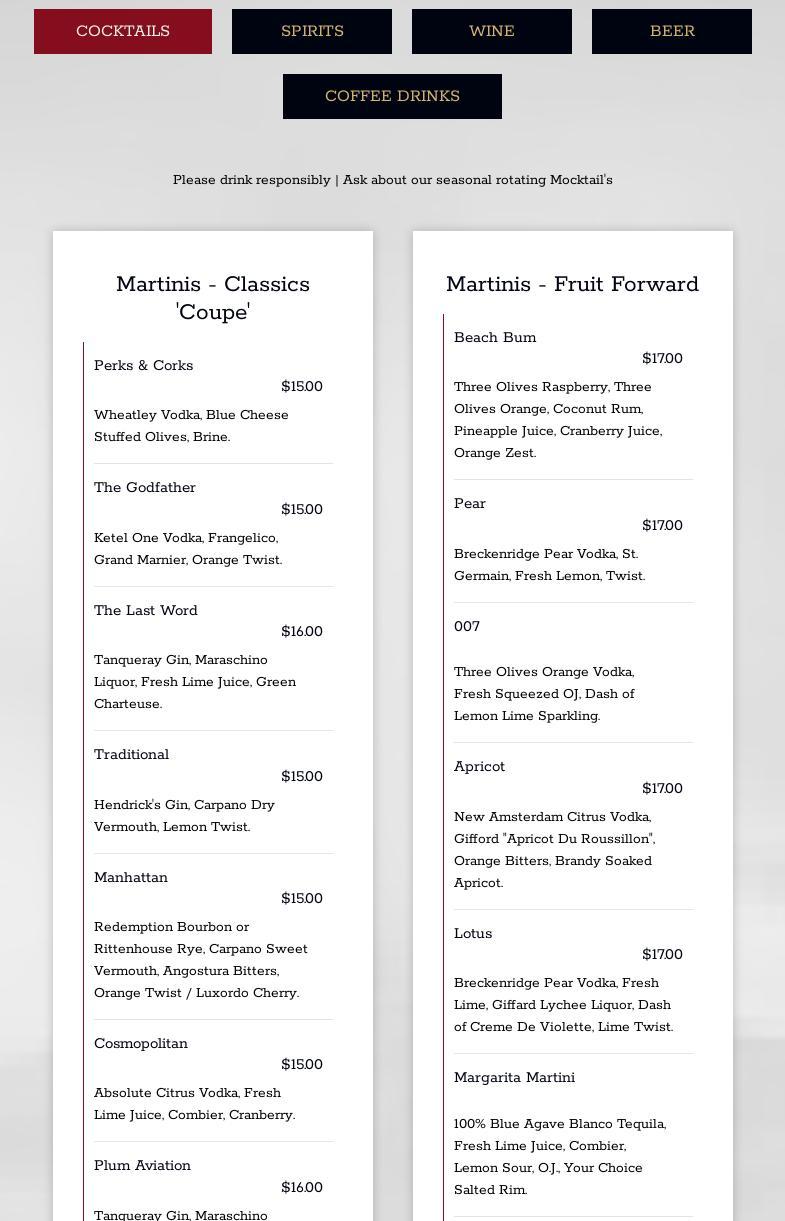 COCKTAILS SPIRITS WINE BEER

COFFEE DRINKS

Please drink responsibly | Ask about our seasonal rotating Mocktail's

Martinis - Classics 'Coupe'

Perks & Corks
$15.00
Wheatley Vodka, Blue Cheese Stuffed Olives, Brine.

The Godfather
$15.00
Ketel One Vodka, Frangelico, Grand Marnier, Orange Twist.

The Last Word
$16.00
Tanqueray Gin, Maraschino Liquor, Fresh Lime Juice, Green Charteuse.

Traditional
$15.00
Hendrick's Gin, Carpano Dry Vermouth, Lemon Twist.

Manhattan
$15.00
Redemption Bourbon or Rittenhouse Rye, Carpano Sweet Vermouth, Angostura Bitters, Orange Twist / Luxordo Cherry.

Cosmopolitan
$15.00
Absolute Citrus Vodka, Fresh Lime Juice, Combier, Cranberry.

Plum Aviation
$16.00
Tanqueray Gin, Maraschino

Martinis - Fruit Forward

Beach Bum
$17.00
Three Olives Raspberry, Three Olives Orange, Coconut Rum, Pineapple Juice, Cranberry Juice, Orange Zest.

Pear
$17.00
Breckenridge Pear Vodka, St. Germain, Fresh Lemon, Twist.

007
Three Olives Orange Vodka, Fresh Squeezed OJ, Dash of Lemon Lime Sparkling.

Apricot
$17.00
New Amsterdam Citrus Vodka, Gifford "Apricot Du Roussillon", Orange Bitters, Brandy Soaked Apricot.

Lotus
$17.00
Breckenridge Pear Vodka, Fresh Lime, Giffard Lychee Liquor, Dash of Creme De Violette, Lime Twist.

Margarita Martini
100% Blue Agave Blanco Tequila, Fresh Lime Juice, Combier, Lemon Sour, O.J., Your Choice Salted Rim.